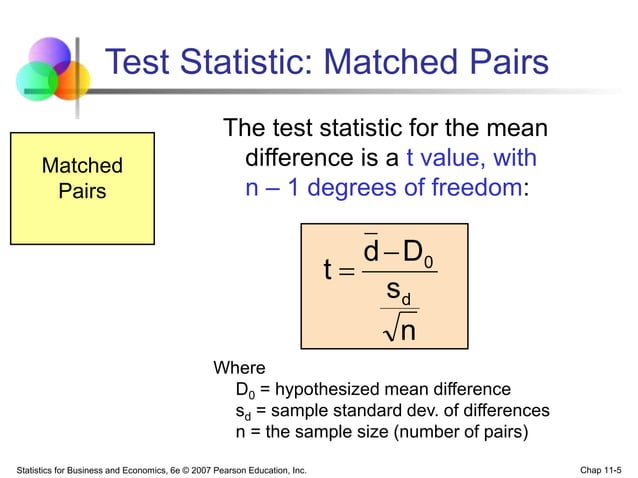 Test Statistic: Matched Pairs

Matched Pairs

The test statistic for the mean difference is a t value, with n – 1 degrees of freedom:

$t = \frac{\bar{d} - D_0}{\frac{s_d}{\sqrt{n}}}$

Where
$D_0$ = hypothesized mean difference
$s_d$ = sample standard dev. of differences
n = the sample size (number of pairs)

Statistics for Business and Economics, 6e © 2007 Pearson Education, Inc.

Chap 11-5